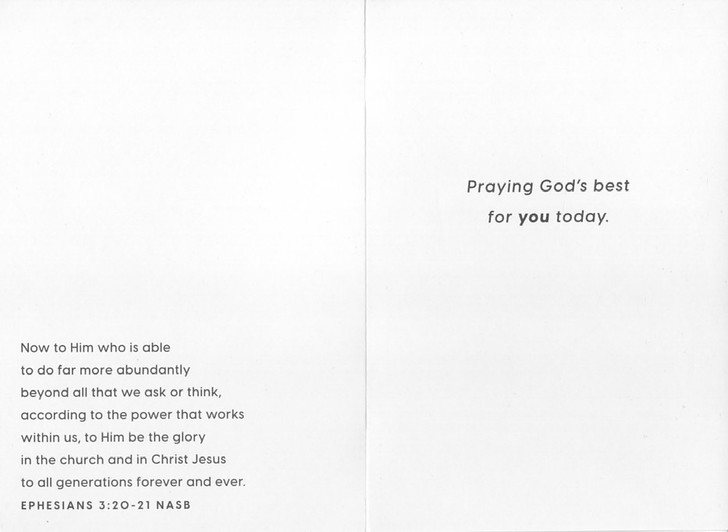 Now to Him who is able to do far more abundantly beyond all that we ask or think, according to the power that works within us, to Him be the glory in the church and in Christ Jesus to all generations forever and ever.
EPHESIANS 3:20-21 NASB

Praying God's best for you today.